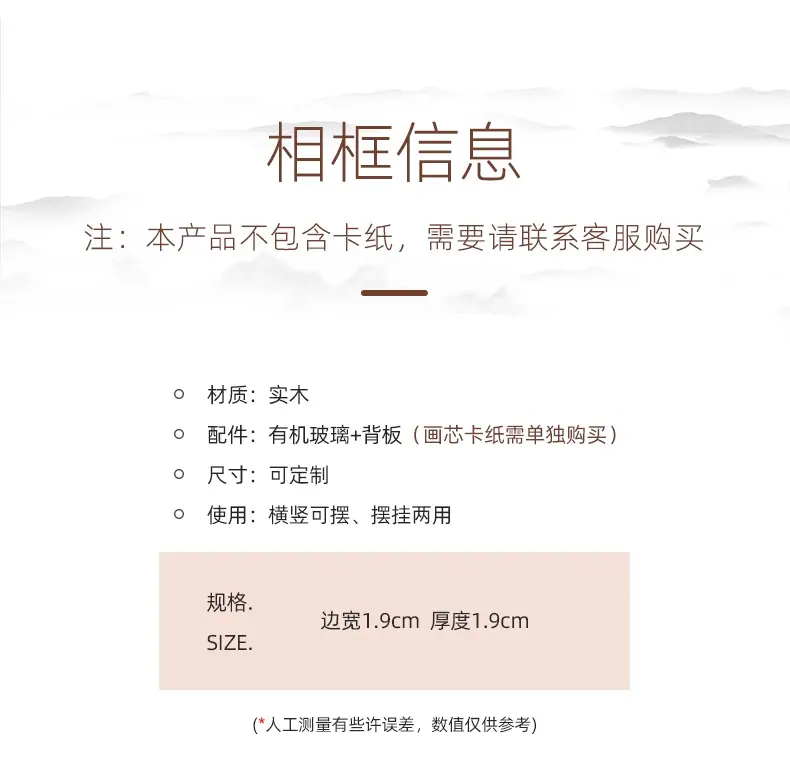 相框信息

注：本产品不包含卡纸，需要请联系客服购买

• 材质：实木
• 配件：有机玻璃+背板（画芯卡纸需单独购买）
• 尺寸：可定制
• 使用：横竖可摆、摆挂两用

规格.
SIZE.

边宽1.9cm 厚度1.9cm

(*人工测量有些许误差，数值仅供参考)